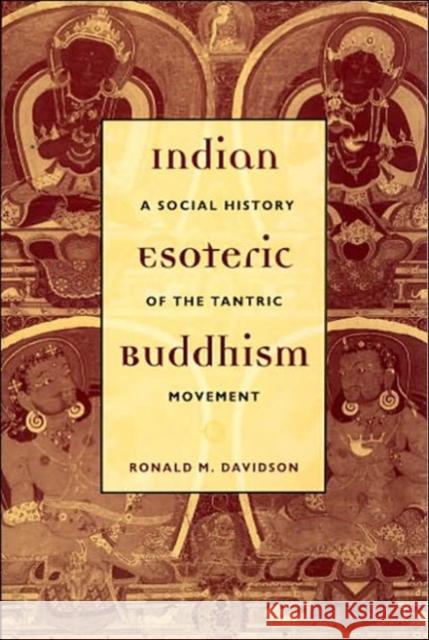 Indian
A SOCIAL HISTORY
Esoteric
OF THE TANTRIC
Buddhism
MOVEMENT

RONALD M. DAVIDSON